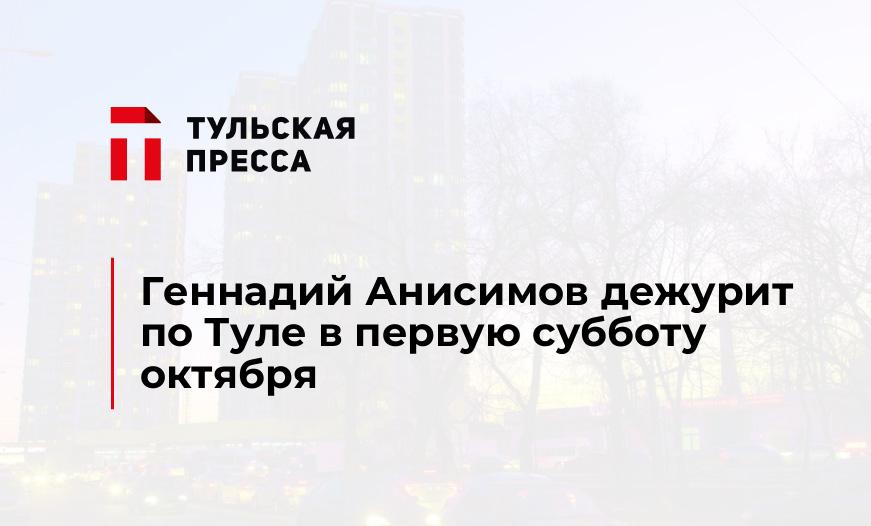 ТУЛЬСКАЯ ПРЕССА

Геннадий Анисимов дежурит по Туле в первую субботу октября